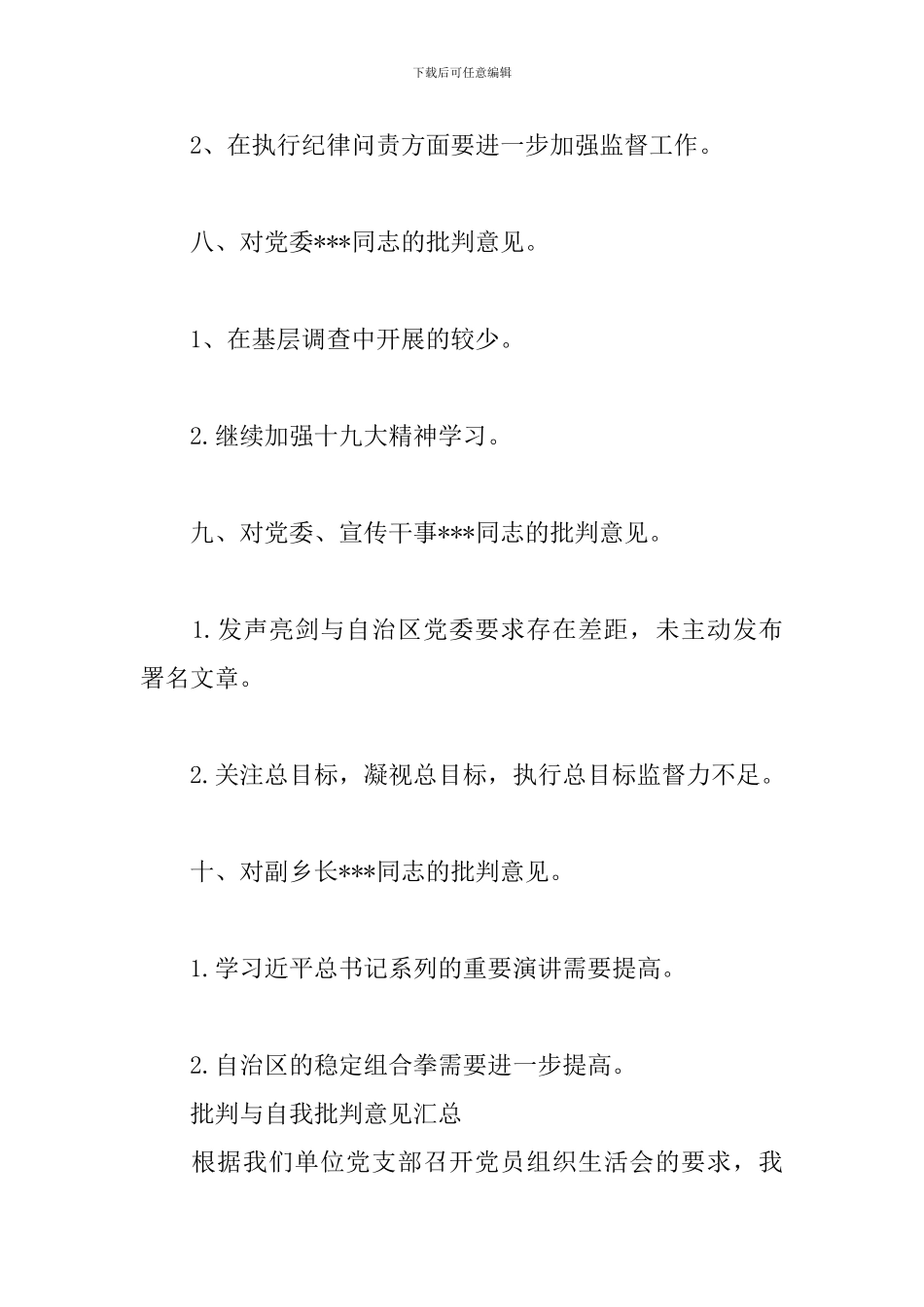 下载后可任意编辑

2、在执行纪律问责方面要进一步加强监督工作。

八、对党委***同志的批判意见。

1、在基层调查中开展的较少。

2.继续加强十九大精神学习。

九、对党委、宣传干事***同志的批判意见。

1.发声亮剑与自治区党委要求存在差距，未主动发布署名文章。

2.关注总目标，凝视总目标，执行总目标监督力不足。

十、对副乡长***同志的批判意见。

1.学习近平总书记系列的重要演讲需要提高。

2.自治区的稳定组合拳需要进一步提高。

批判与自我批判意见汇总

根据我们单位党支部召开党员组织生活会的要求，我